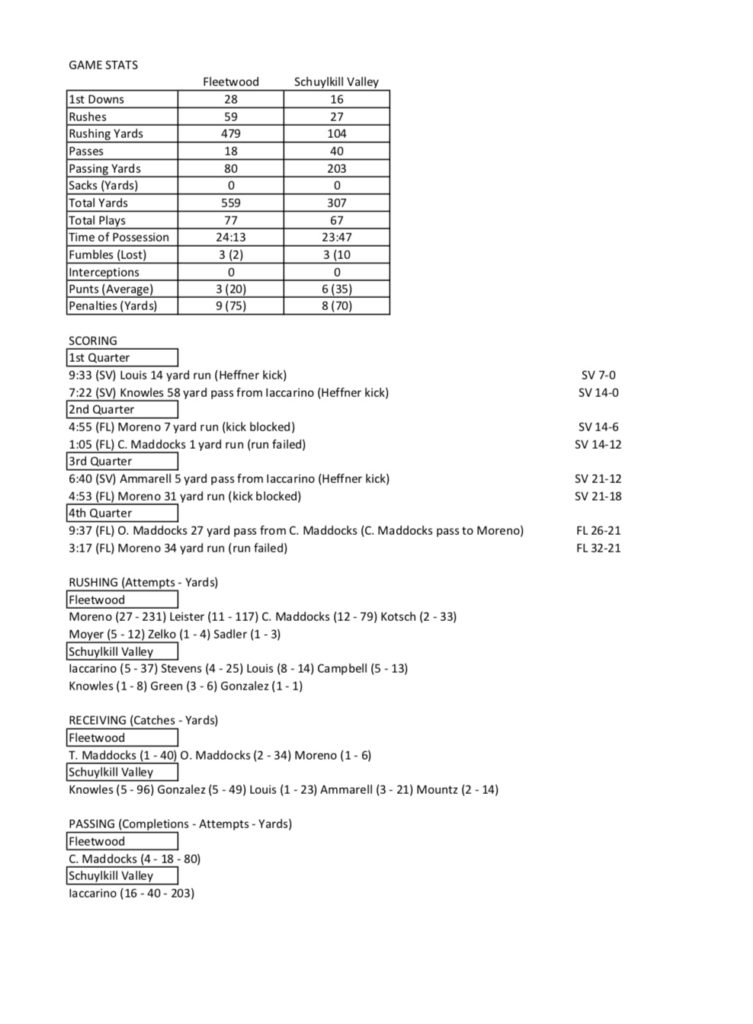 GAME STATS

| | Fleetwood | Schuylkill Valley |
|---|---|---|
| 1st Downs | 28 | 16 |
| Rushes | 59 | 27 |
| Rushing Yards | 479 | 104 |
| Passes | 18 | 40 |
| Passing Yards | 80 | 203 |
| Sacks (Yards) | 0 | 0 |
| Total Yards | 559 | 307 |
| Total Plays | 77 | 67 |
| Time of Possession | 24:13 | 23:47 |
| Fumbles (Lost) | 3 (2) | 3 (10 |
| Interceptions | 0 | 0 |
| Punts (Average) | 3 (20) | 6 (35) |
| Penalties (Yards) | 9 (75) | 8 (70) |

SCORING
1st Quarter
9:33 (SV) Louis 14 yard run (Heffner kick) SV 7-0
7:22 (SV) Knowles 58 yard pass from Iaccarino (Heffner kick) SV 14-0
2nd Quarter
4:55 (FL) Moreno 7 yard run (kick blocked) SV 14-6
1:05 (FL) C. Maddocks 1 yard run (run failed) SV 14-12
3rd Quarter
6:40 (SV) Ammarell 5 yard pass from Iaccarino (Heffner kick) SV 21-12
4:53 (FL) Moreno 31 yard run (kick blocked) SV 21-18
4th Quarter
9:37 (FL) O. Maddocks 27 yard pass from C. Maddocks (C. Maddocks pass to Moreno) FL 26-21
3:17 (FL) Moreno 34 yard run (run failed) FL 32-21

RUSHING (Attempts - Yards)
Fleetwood
Moreno (27 - 231) Leister (11 - 117) C. Maddocks (12 - 79) Kotsch (2 - 33)
Moyer (5 - 12) Zelko (1 - 4) Sadler (1 - 3)
Schuylkill Valley
Iaccarino (5 - 37) Stevens (4 - 25) Louis (8 - 14) Campbell (5 - 13)
Knowles (1 - 8) Green (3 - 6) Gonzalez (1 - 1)

RECEIVING (Catches - Yards)
Fleetwood
T. Maddocks (1 - 40) O. Maddocks (2 - 34) Moreno (1 - 6)
Schuylkill Valley
Knowles (5 - 96) Gonzalez (5 - 49) Louis (1 - 23) Ammarell (3 - 21) Mountz (2 - 14)

PASSING (Completions - Attempts - Yards)
Fleetwood
C. Maddocks (4 - 18 - 80)
Schuylkill Valley
Iaccarino (16 - 40 - 203)